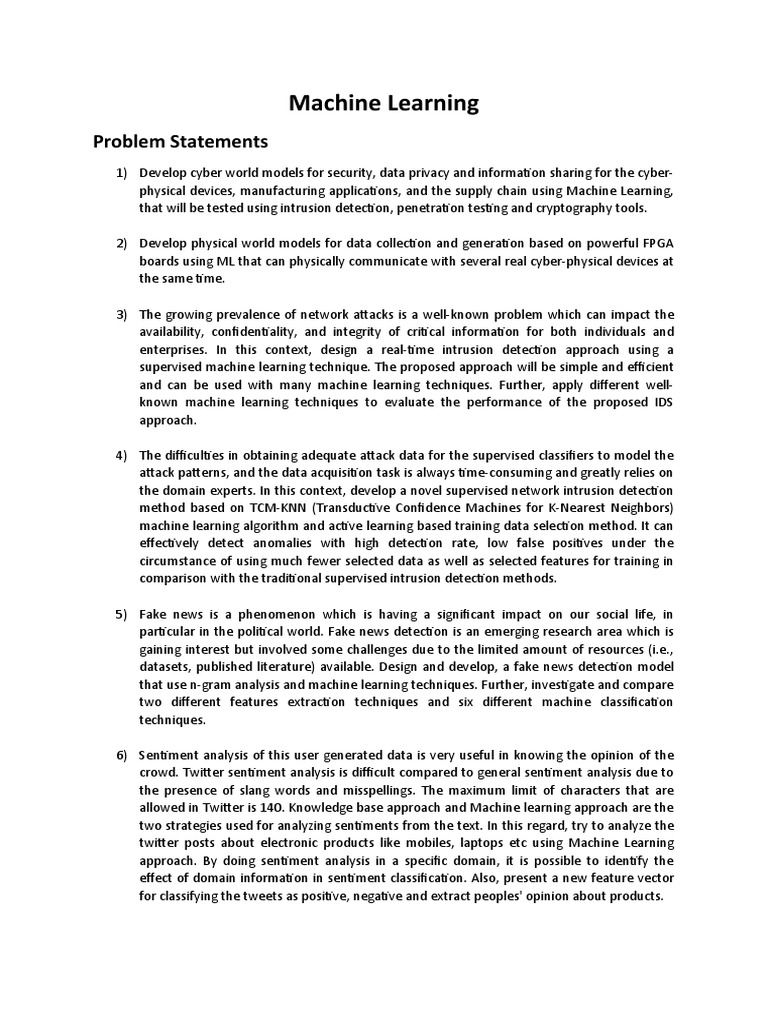 Machine Learning

Problem Statements

1) Develop cyber world models for security, data privacy and information sharing for the cyber-physical devices, manufacturing applications, and the supply chain using Machine Learning, that will be tested using intrusion detection, penetration testing and cryptography tools.

2) Develop physical world models for data collection and generation based on powerful FPGA boards using ML that can physically communicate with several real cyber-physical devices at the same time.

3) The growing prevalence of network attacks is a well-known problem which can impact the availability, confidentiality, and integrity of critical information for both individuals and enterprises. In this context, design a real-time intrusion detection approach using a supervised machine learning technique. The proposed approach will be simple and efficient and can be used with many machine learning techniques. Further, apply different well-known machine learning techniques to evaluate the performance of the proposed IDS approach.

4) The difficulties in obtaining adequate attack data for the supervised classifiers to model the attack patterns, and the data acquisition task is always time-consuming and greatly relies on the domain experts. In this context, develop a novel supervised network intrusion detection method based on TCM-KNN (Transductive Confidence Machines for K-Nearest Neighbors) machine learning algorithm and active learning based training data selection method. It can effectively detect anomalies with high detection rate, low false positives under the circumstance of using much fewer selected data as well as selected features for training in comparison with the traditional supervised intrusion detection methods.

5) Fake news is a phenomenon which is having a significant impact on our social life, in particular in the political world. Fake news detection is an emerging research area which is gaining interest but involved some challenges due to the limited amount of resources (i.e., datasets, published literature) available. Design and develop, a fake news detection model that use n-gram analysis and machine learning techniques. Further, investigate and compare two different features extraction techniques and six different machine classification techniques.

6) Sentiment analysis of this user generated data is very useful in knowing the opinion of the crowd. Twitter sentiment analysis is difficult compared to general sentiment analysis due to the presence of slang words and misspellings. The maximum limit of characters that are allowed in Twitter is 140. Knowledge base approach and Machine learning approach are the two strategies used for analyzing sentiments from the text. In this regard, try to analyze the twitter posts about electronic products like mobiles, laptops etc using Machine Learning approach. By doing sentiment analysis in a specific domain, it is possible to identify the effect of domain information in sentiment classification. Also, present a new feature vector for classifying the tweets as positive, negative and extract peoples' opinion about products.